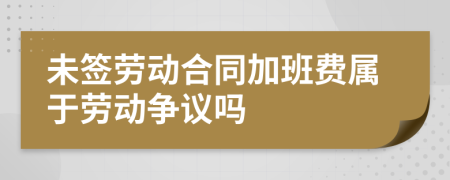 未签劳动合同加班费属于劳动争议吗